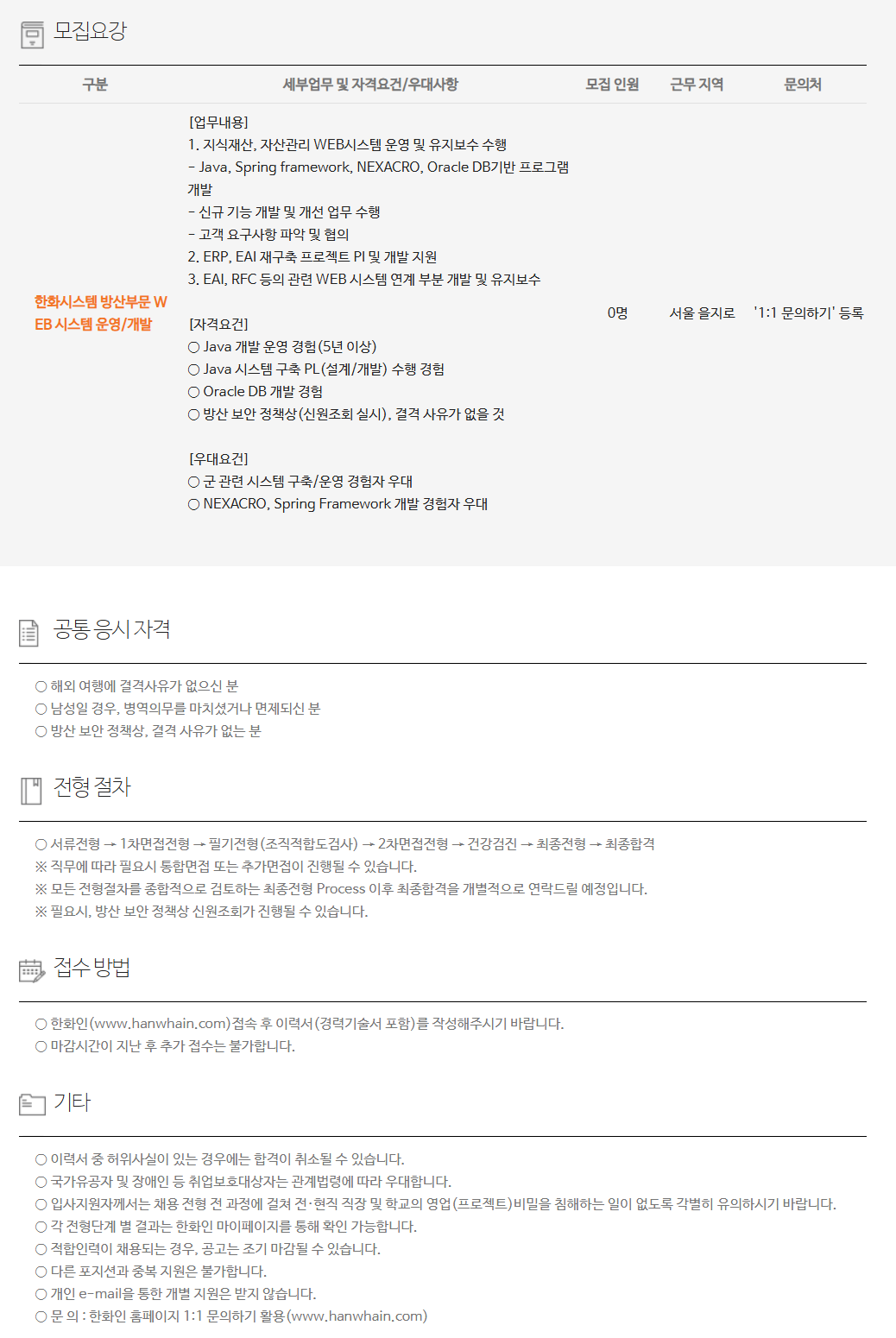 모집요강

| 구분 | 세부업무 및 자격요건/우대사항 | 모집 인원 | 근무 지역 | 문의처 |
|---|---|---|---|---|
| 한화시스템 방산부문 WEB 시스템 운영/개발 | [업무내용] 1. 지식재산, 자산관리 WEB시스템 운영 및 유지보수 수행 - Java, Spring framework, NEXACRO, Oracle DB기반 프로그램 개발 - 신규 기능 개발 및 개선 업무 수행 - 고객 요구사항 파악 및 협의 2. ERP, EAI 재구축 프로젝트 PI 및 개발 지원 3. EAI, RFC 등의 관련 WEB 시스템 연계 부분 개발 및 유지보수 [자격요건] ○ Java 개발 운영 경험(5년 이상) ○ Java 시스템 구축 PL(설계/개발) 수행 경험 ○ Oracle DB 개발 경험 ○ 방산 보안 정책상(신원조회 실시), 결격 사유가 없을 것 [우대요건] ○ 군 관련 시스템 구축/운영 경험자 우대 ○ NEXACRO, Spring Framework 개발 경험자 우대 | 0명 | 서울 을지로 | '1:1 문의하기' 등록 |

공통 응시 자격

○ 해외 여행에 결격사유가 없으신 분
○ 남성일 경우, 병역의무를 마치셨거나 면제되신 분
○ 방산 보안 정책상, 결격 사유가 없는 분

전형 절차

○ 서류전형 → 1차면접전형 → 필기전형(조직적합도검사) → 2차면접전형 → 건강검진 → 최종전형 → 최종합격
※ 직무에 따라 필요시 통합면접 또는 추가면접이 진행될 수 있습니다.
※ 모든 전형절차를 종합적으로 검토하는 최종전형 Process 이후 최종합격을 개별적으로 연락드릴 예정입니다.
※ 필요시, 방산 보안 정책상 신원조회가 진행될 수 있습니다.

접수 방법

○ 한화인(www.hanwhain.com)접속 후 이력서(경력기술서 포함)를 작성해주시기 바랍니다.
○ 마감시간이 지난 후 추가 접수는 불가합니다.

기타

○ 이력서 중 허위사실이 있는 경우에는 합격이 취소될 수 있습니다.
○ 국가유공자 및 장애인 등 취업보호대상자는 관계법령에 따라 우대합니다.
○ 입사지원자께서는 채용 전형 전 과정에 걸쳐 전·현직 직장 및 학교의 영업(프로젝트)비밀을 침해하는 일이 없도록 각별히 유의하시기 바랍니다.
○ 각 전형단계 별 결과는 한화인 마이페이지를 통해 확인 가능합니다.
○ 적합인력이 채용되는 경우, 공고는 조기 마감될 수 있습니다.
○ 다른 포지션과 중복 지원은 불가합니다.
○ 개인 e-mail을 통한 개별 지원은 받지 않습니다.
○ 문 의 : 한화인 홈페이지 1:1 문의하기 활용(www.hanwhain.com)